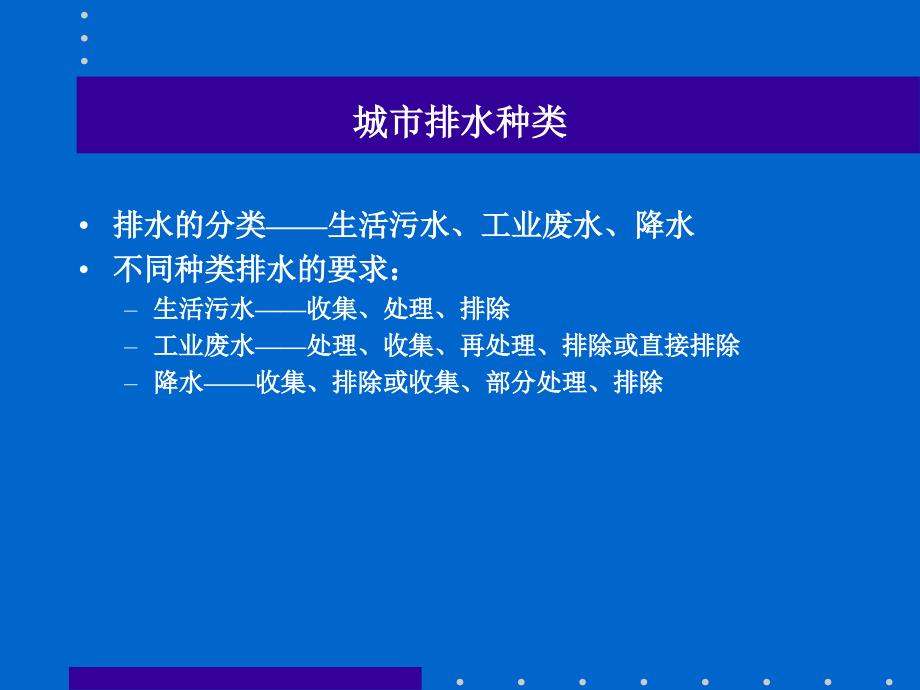 城市排水种类

• 排水的分类——生活污水、工业废水、降水
• 不同种类排水的要求：
  – 生活污水——收集、处理、排除
  – 工业废水——处理、收集、再处理、排除或直接排除
  – 降水——收集、排除或收集、部分处理、排除